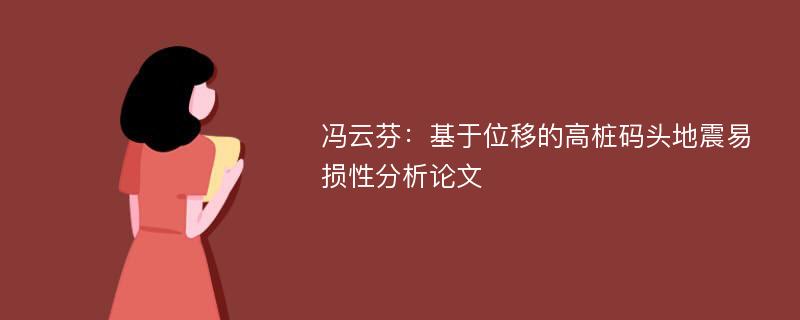 冯云芬：基于位移的高桩码头地震易损性分析论文